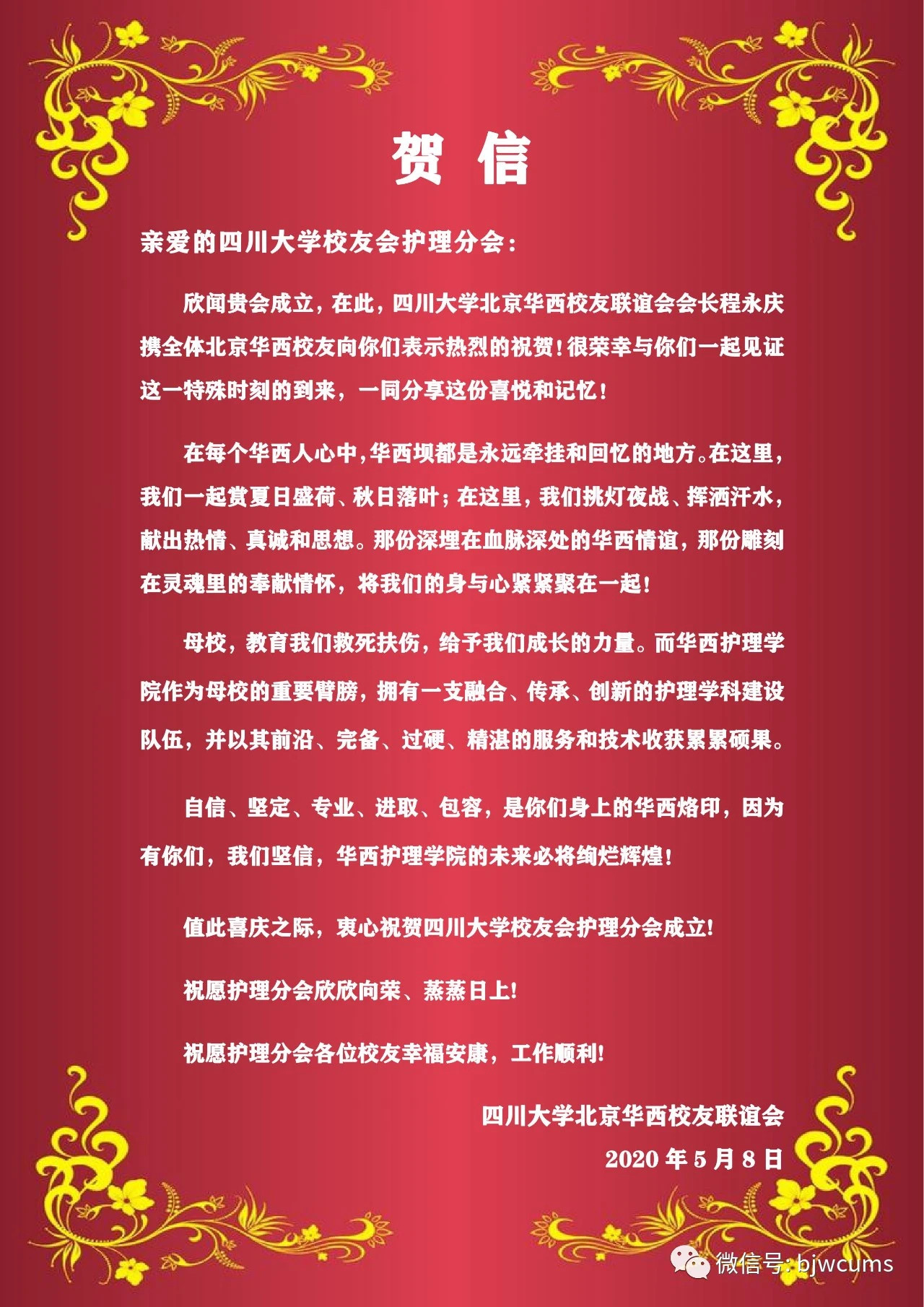 贺 信

亲爱的四川大学校友会护理分会：

欣闻贵会成立，在此，四川大学北京华西校友联谊会会长程永庆携全体北京华西校友向你们表示热烈的祝贺！很荣幸与你们一起见证这一特殊时刻的到来，一同分享这份喜悦和记忆！

在每个华西人心中，华西坝都是永远牵挂和回忆的地方。在这里，我们一起赏夏日盛荷、秋日落叶；在这里，我们挑灯夜战、挥洒汗水，献出热情、真诚和思想。那份深埋在血脉深处的华西情谊，那份雕刻在灵魂里的奉献情怀，将我们的身与心紧紧聚在一起！

母校，教育我们救死扶伤，给予我们成长的力量。而华西护理学院作为母校的重要臂膀，拥有一支融合、传承、创新的护理学科建设队伍，并以其前沿、完备、过硬、精湛的服务和技术收获累累硕果。

自信、坚定、专业、进取、包容，是你们身上的华西烙印，因为有你们，我们坚信，华西护理学院的未来必将绚烂辉煌！

值此喜庆之际，衷心祝贺四川大学校友会护理分会成立!

祝愿护理分会欣欣向荣、蒸蒸日上!

祝愿护理分会各位校友幸福安康，工作顺利!

四川大学北京华西校友联谊会

2020年5月8日

微信号: bjwcums